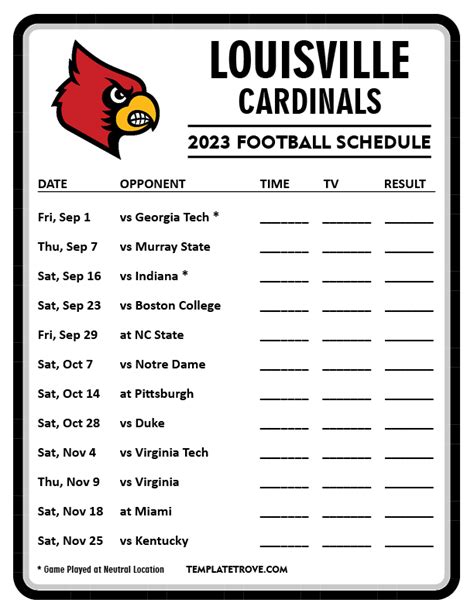 LOUISVILLE
CARDINALS

2023 FOOTBALL SCHEDULE

| DATE | OPPONENT | TIME | TV | RESULT |
|---|---|---|---|---|
| Fri, Sep 1 | vs Georgia Tech * | ______ | ______ | ______ |
| Thu, Sep 7 | vs Murray State | ______ | ______ | ______ |
| Sat, Sep 16 | vs Indiana * | ______ | ______ | ______ |
| Sat, Sep 23 | vs Boston College | ______ | ______ | ______ |
| Fri, Sep 29 | at NC State | ______ | ______ | ______ |
| Sat, Oct 7 | vs Notre Dame | ______ | ______ | ______ |
| Sat, Oct 14 | at Pittsburgh | ______ | ______ | ______ |
| Sat, Oct 28 | vs Duke | ______ | ______ | ______ |
| Sat, Nov 4 | vs Virginia Tech | ______ | ______ | ______ |
| Thu, Nov 9 | vs Virginia | ______ | ______ | ______ |
| Sat, Nov 18 | at Miami | ______ | ______ | ______ |
| Sat, Nov 25 | vs Kentucky | ______ | ______ | ______ |

* Game Played at Neutral Location

TEMPLATETROVE.COM